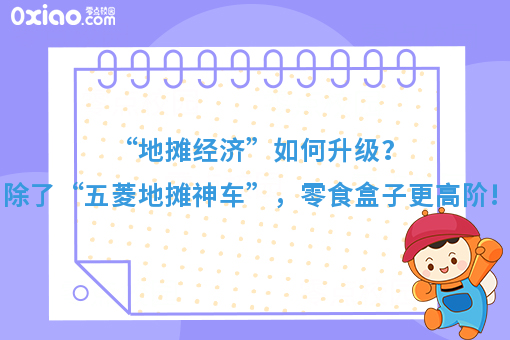 0xiao.com 零点校园

“地摊经济”如何升级？

除了“五菱地摊神车”，零食盒子更高阶！